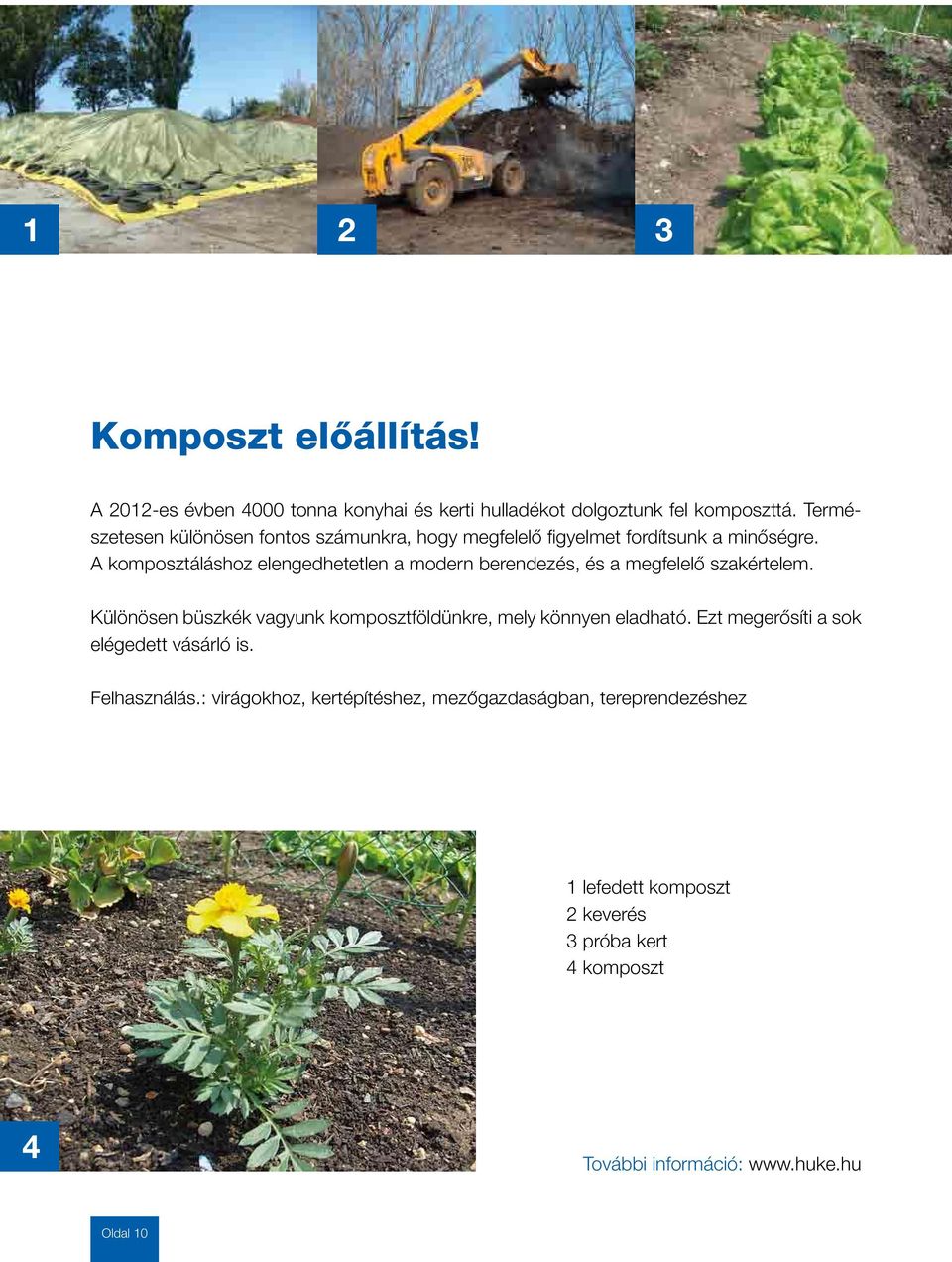 1

2

3

Komposzt előállítás!

A 2012-es évben 4000 tonna konyhai és kerti hulladékot dolgoztunk fel komposzttá. Természetesen különösen fontos számunkra, hogy megfelelő figyelmet fordítsunk a minőségre. A komposztáláshoz elengedhetetlen a modern berendezés, és a megfelelő szakértelem.

Különösen büszkék vagyunk komposztföldünkre, mely könnyen eladható. Ezt megerősíti a sok elégedett vásárló is.

Felhasználás.: virágokhoz, kertépítéshez, mezőgazdaságban, tereprendezéshez

1 lefedett komposzt
2 keverés
3 próba kert
4 komposzt

4

További információ: www.huke.hu

Oldal 10